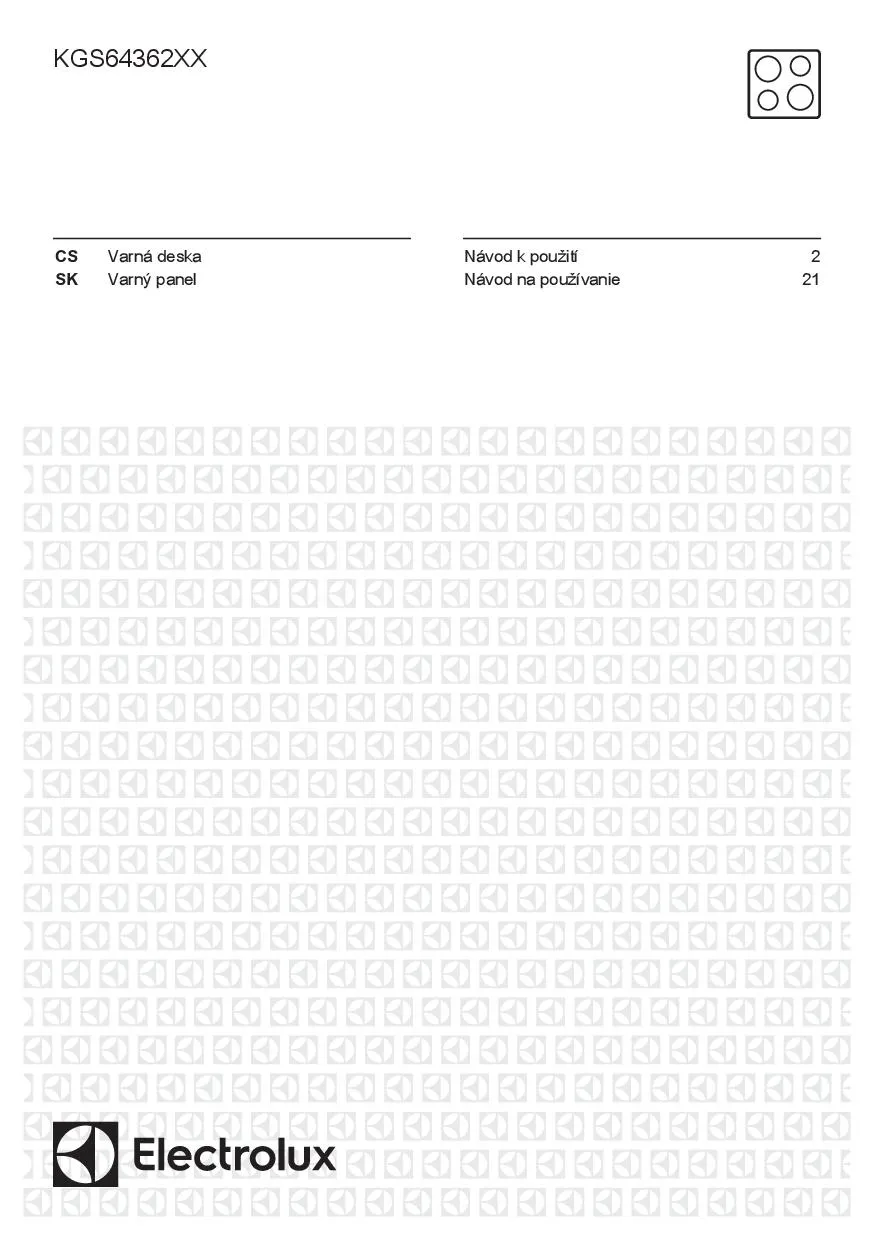 KGS64362XX

CS Varná deska
SK Varný panel

Návod k použití 2
Návod na používanie 21

Electrolux